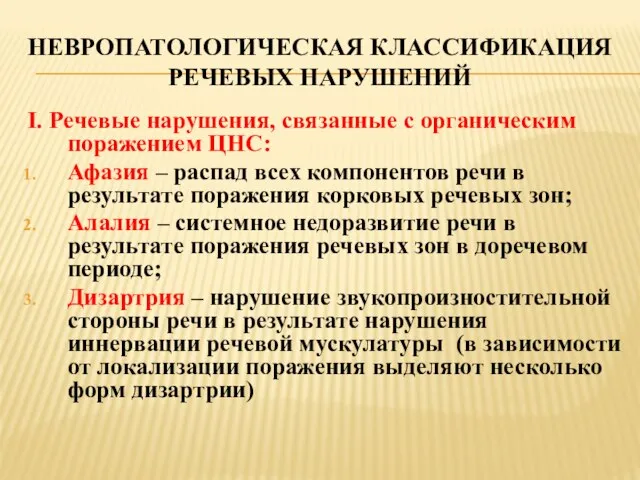 НЕВРОПАТОЛОГИЧЕСКАЯ КЛАССИФИКАЦИЯ РЕЧЕВЫХ НАРУШЕНИЙ

I. Речевые нарушения, связанные с органическим поражением ЦНС:

1. Афазия – распад всех компонентов речи в результате поражения корковых речевых зон;
2. Алалия – системное недоразвитие речи в результате поражения речевых зон в доречевом периоде;
3. Дизартрия – нарушение звукопроизностительной стороны речи в результате нарушения иннервации речевой мускулатуры (в зависимости от локализации поражения выделяют несколько форм дизартрии)